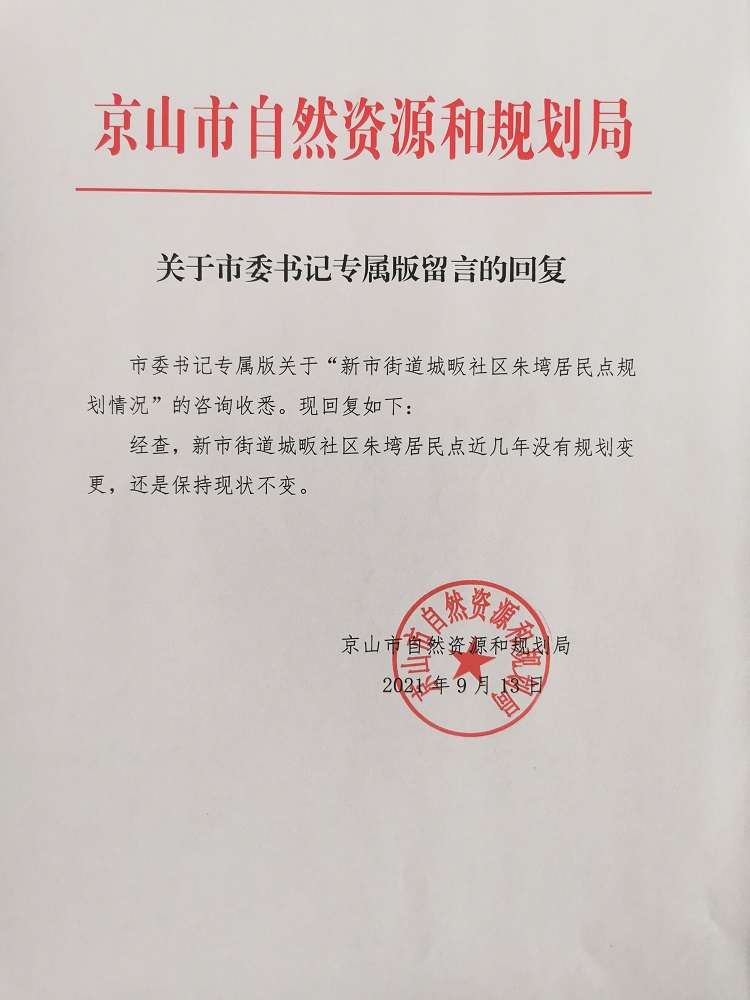 京山市自然资源和规划局

关于市委书记专属版留言的回复

市委书记专属版关于“新市街道城畈社区朱塆居民点规划情况”的咨询收悉。现回复如下：

经查，新市街道城畈社区朱塆居民点近几年没有规划变更，还是保持现状不变。

京山市自然资源和规划局
2021年9月13日

京山市自然资源和规划局